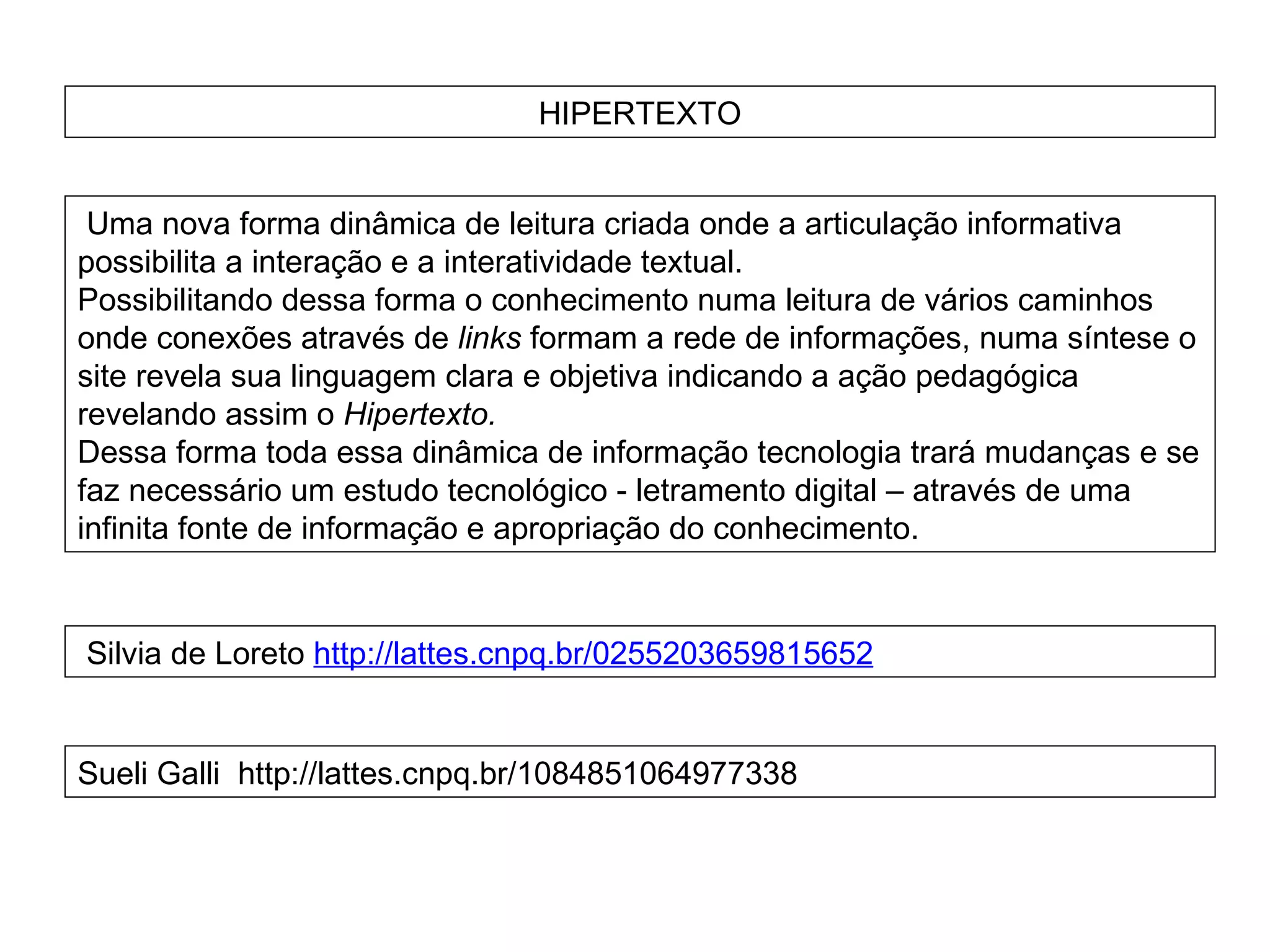 HIPERTEXTO

Uma nova forma dinâmica de leitura criada onde a articulação informativa possibilita a interação e a interatividade textual.
Possibilitando dessa forma o conhecimento numa leitura de vários caminhos onde conexões através de links formam a rede de informações, numa síntese o site revela sua linguagem clara e objetiva indicando a ação pedagógica revelando assim o Hipertexto.
Dessa forma toda essa dinâmica de informação tecnologia trará mudanças e se faz necessário um estudo tecnológico - letramento digital – através de uma infinita fonte de informação e apropriação do conhecimento.

Silvia de Loreto http://lattes.cnpq.br/0255203659815652

Sueli Galli http://lattes.cnpq.br/1084851064977338